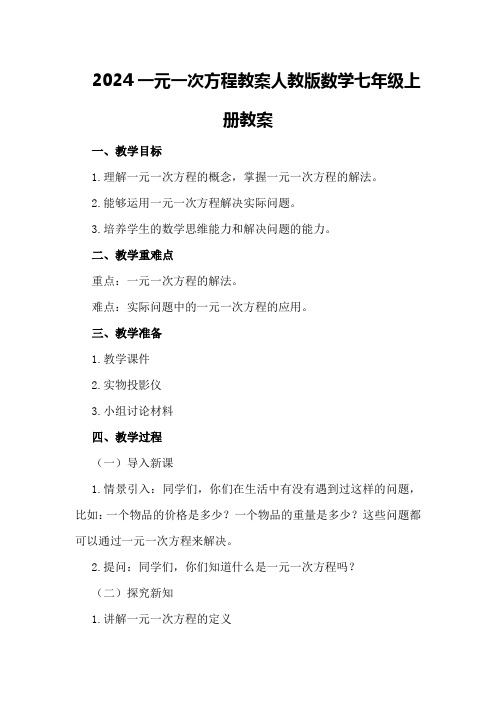 2024 一元一次方程教案人教版数学七年级上册教案

一、教学目标

1. 理解一元一次方程的概念，掌握一元一次方程的解法。

2. 能够运用一元一次方程解决实际问题。

3. 培养学生的数学思维能力和解决问题的能力。

二、教学重难点

重点：一元一次方程的解法。

难点：实际问题中的一元一次方程的应用。

三、教学准备

1. 教学课件

2. 实物投影仪

3. 小组讨论材料

四、教学过程

（一）导入新课

1. 情景引入：同学们，你们在生活中有没有遇到过这样的问题，比如：一个物品的价格是多少？一个物品的重量是多少？这些问题都可以通过一元一次方程来解决。

2. 提问：同学们，你们知道什么是一元一次方程吗？

（二）探究新知

1. 讲解一元一次方程的定义